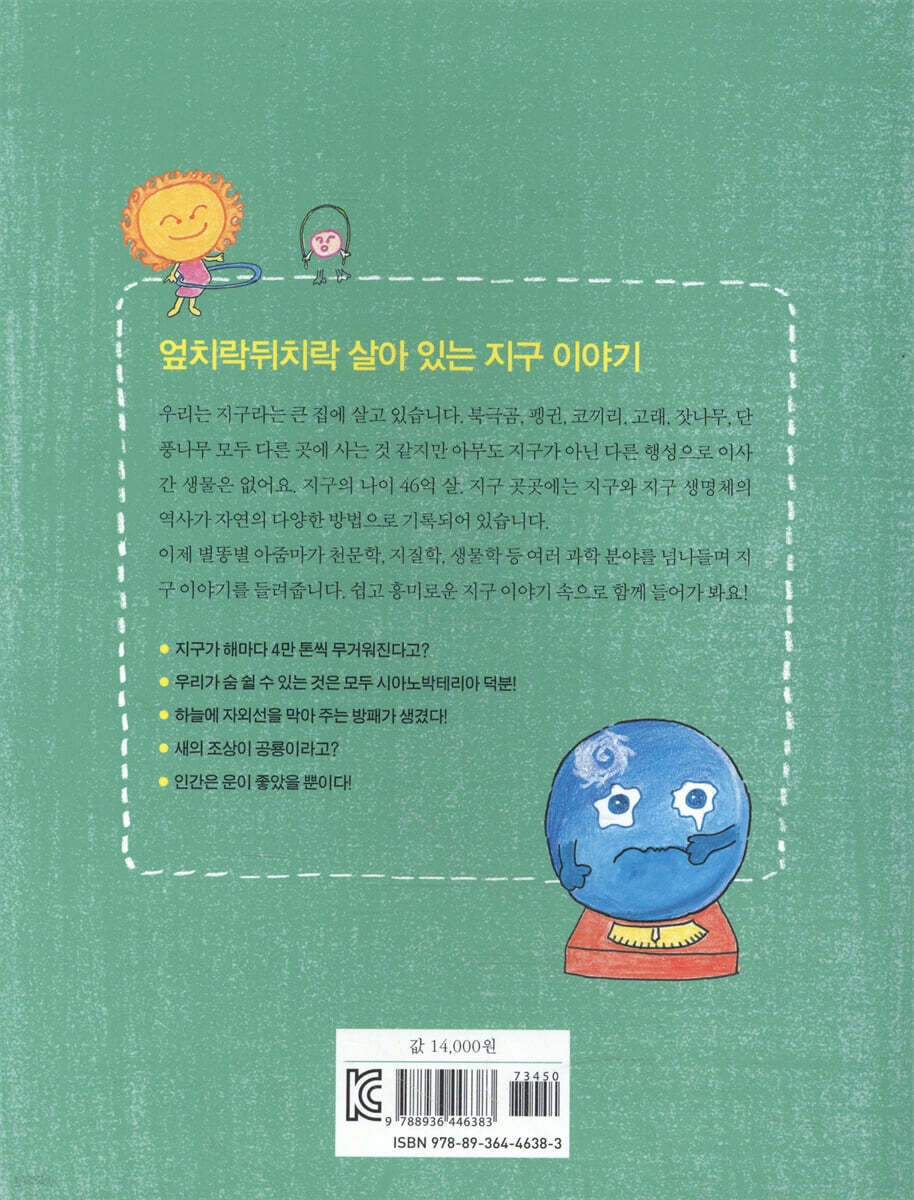 엎치락뒤치락 살아 있는 지구 이야기

우리는 지구라는 큰 집에 살고 있습니다. 북극곰, 펭귄, 코끼리, 고래, 잣나무, 단풍나무 모두 다른 곳에 사는 것 같지만 아무도 지구가 아닌 다른 행성으로 이사 간 생물은 없어요. 지구의 나이 46억 살. 지구 곳곳에는 지구와 지구 생명체의 역사가 자연의 다양한 방법으로 기록되어 있습니다.
이제 별똥별 아줌마가 천문학, 지질학, 생물학 등 여러 과학 분야를 넘나들며 지구 이야기를 들려줍니다. 쉽고 흥미로운 지구 이야기 속으로 함께 들어가 봐요!

• 지구가 해마다 4만 톤씩 무거워진다고?
• 우리가 숨 쉴 수 있는 것은 모두 시아노박테리아 덕분!
• 하늘에 자외선을 막아 주는 방패가 생겼다!
• 새의 조상이 공룡이라고?
• 인간은 운이 좋았을 뿐이다!

값 14,000원

73450
9 788936 446383
ISBN 978-89-364-4638-3